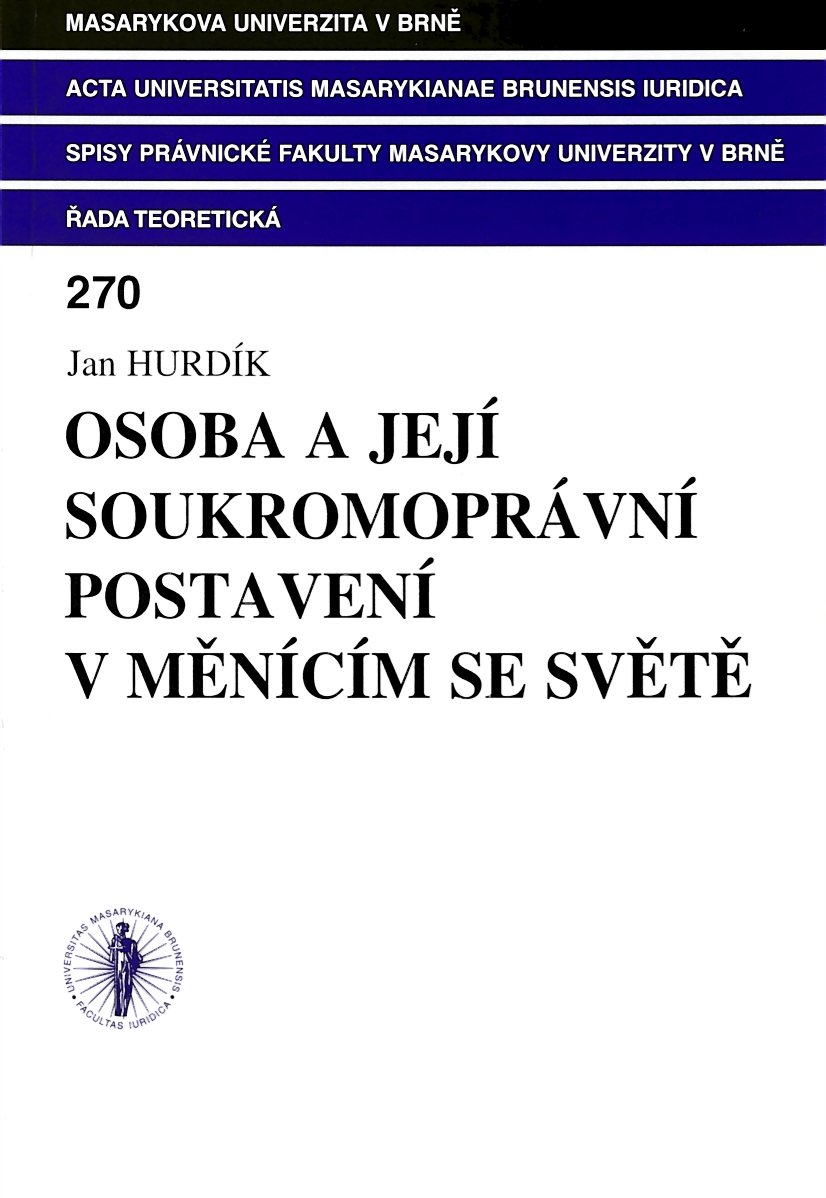 MASARYKOVA UNIVERZITA V BRNĚ

ACTA UNIVERSITATIS MASARYKIANAE BRUNENSIS IURIDICA

SPISY PRÁVNICKÉ FAKULTY MASARYKOVY UNIVERZITY V BRNĚ

ŘADA TEORETICKÁ

270

Jan HURDÍK

OSOBA A JEJÍ SOUKROMOPRÁVNÍ POSTAVENÍ V MĚNÍCÍM SE SVĚTĚ

UNIVERSITAS MASARYKIANA BRUNENSIS FACULTAS IURIDICA